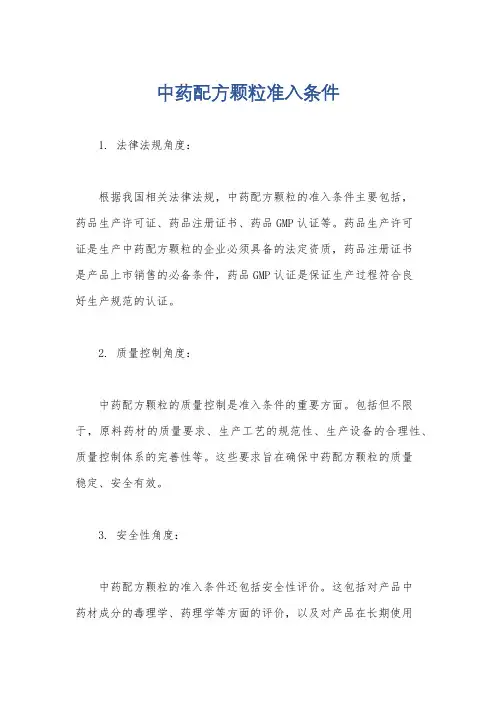 中药配方颗粒准入条件

1. 法律法规角度：

根据我国相关法律法规，中药配方颗粒的准入条件主要包括，药品生产许可证、药品注册证书、药品 GMP 认证等。药品生产许可证是生产中药配方颗粒的企业必须具备的法定资质，药品注册证书是产品上市销售的必备条件，药品 GMP 认证是保证生产过程符合良好生产规范的认证。

2. 质量控制角度：

中药配方颗粒的质量控制是准入条件的重要方面。包括但不限于，原料药材的质量要求、生产工艺的规范性、生产设备的合理性、质量控制体系的完善性等。这些要求旨在确保中药配方颗粒的质量稳定、安全有效。

3. 安全性角度：

中药配方颗粒的准入条件还包括安全性评价。这包括对产品中药材成分的毒理学、药理学等方面的评价，以及对产品在长期使用